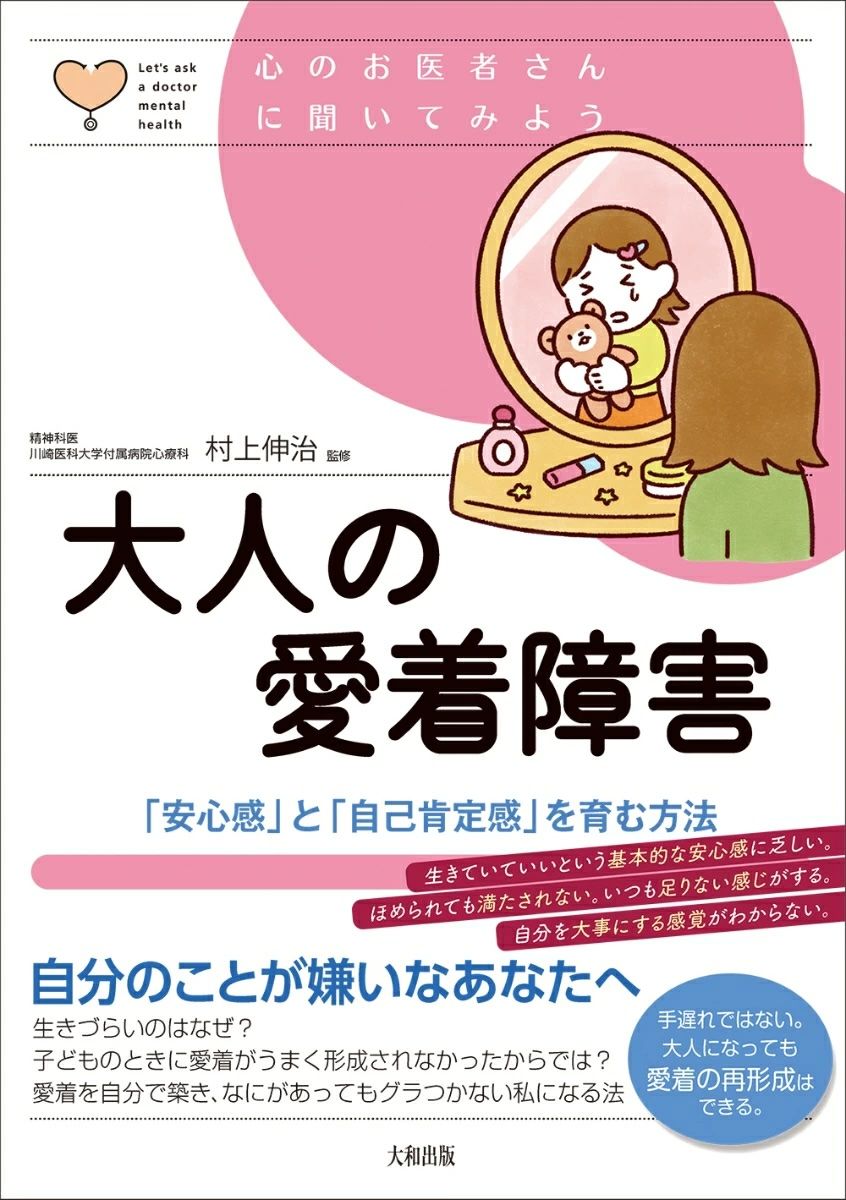 Let's ask a doctor mental health

心のお医者さん
に聞いてみよう

精神科医
川崎医科大学付属病院心療科
村上伸治 監修

大人の
愛着障害

「安心感」と「自己肯定感」を育む方法

生きていていいという基本的な安心感に乏しい。
ほめられても満たされない。いつも足りない感じがする。
自分を大事にする感覚がわからない。

自分のことが嫌いなあなたへ

生きづらいのはなぜ？
子どものときに愛着がうまく形成されなかったからでは？
愛着を自分で築き、なにがあってもグラつかない私になる法

手遅れではない。
大人になっても
愛着の再形成は
できる。

大和出版